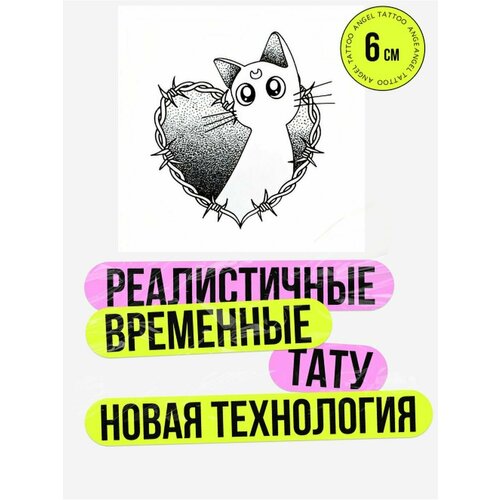 ANGEL TATTOO ANGEL TATTOO ANGEL TATTOO

6 см

РЕАЛИСТИЧНЫЕ
ВРЕМЕННЫЕ
ТАТУ
НОВАЯ ТЕХНОЛОГИЯ